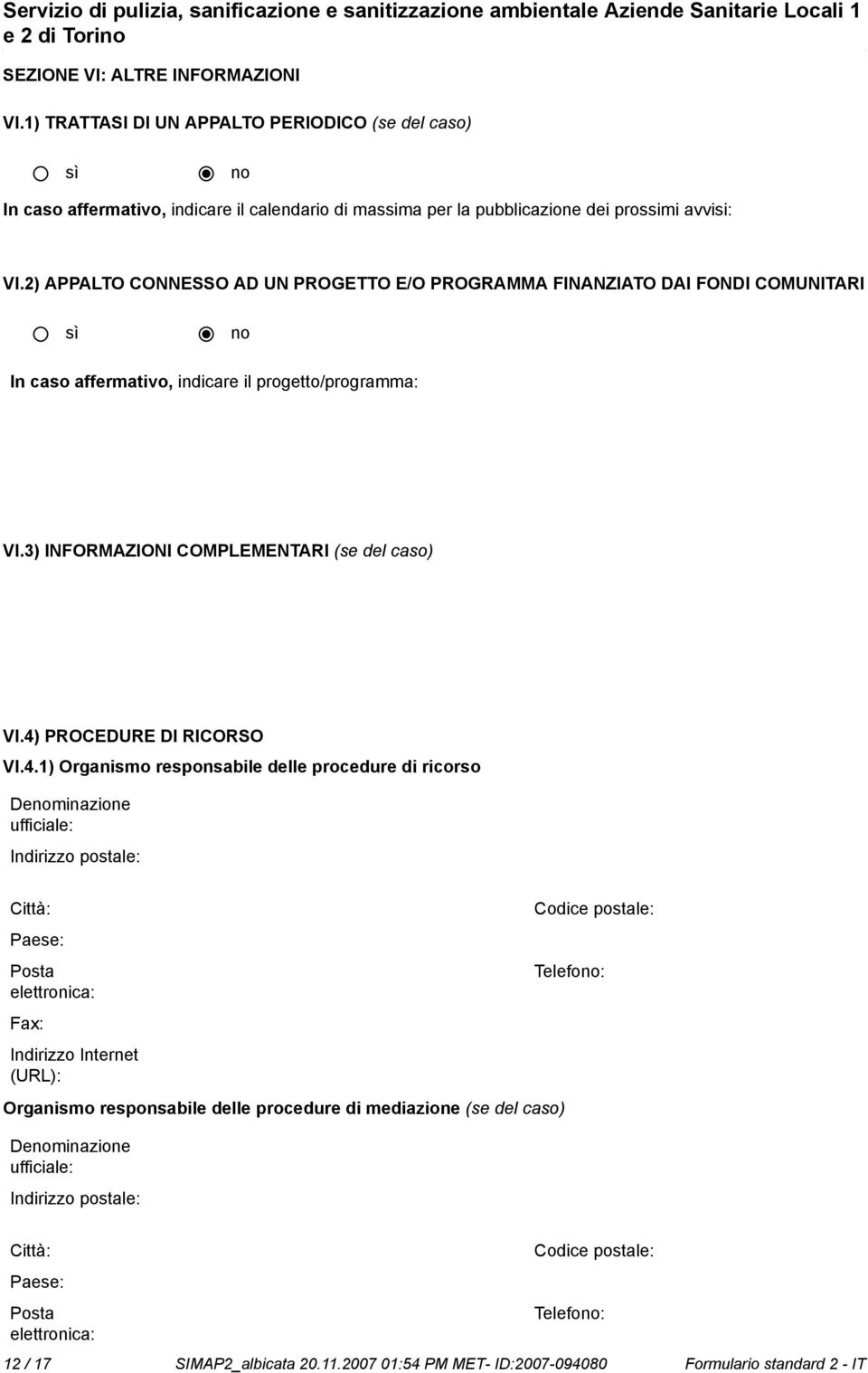 Servizio di pulizia, sanificazione e sanitizzazione ambientale Aziende Sanitarie Locali 1 e 2 di Torino

SEZIONE VI: ALTRE INFORMAZIONI

VI.1) TRATTASI DI UN APPALTO PERIODICO (se del caso)

sì no

In caso affermativo, indicare il calendario di massima per la pubblicazione dei prossimi avvisi:

VI.2) APPALTO CONNESSO AD UN PROGETTO E/O PROGRAMMA FINANZIATO DAI FONDI COMUNITARI

sì no

In caso affermativo, indicare il progetto/programma:

VI.3) INFORMAZIONI COMPLEMENTARI (se del caso)

VI.4) PROCEDURE DI RICORSO

VI.4.1) Organismo responsabile delle procedure di ricorso

Denominazione ufficiale:

Indirizzo postale:

Città:

Codice postale:

Paese:

Posta elettronica:

Telefono:

Fax:

Indirizzo Internet (URL):

Organismo responsabile delle procedure di mediazione (se del caso)

Denominazione ufficiale:

Indirizzo postale:

Città:

Codice postale:

Paese:

Posta elettronica:

Telefono:

12 / 17 SIMAP2_albicata 20.11.2007 01:54 PM MET- ID:2007-094080 Formulario standard 2 - IT